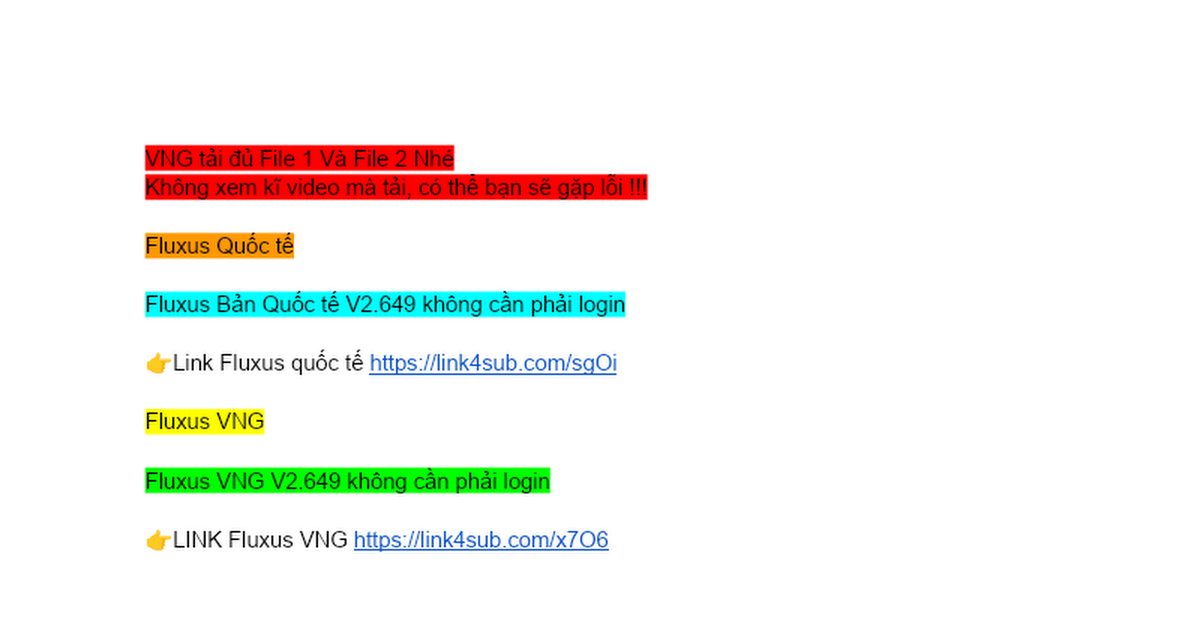 VNG tải đủ File 1 Và File 2 Nhé
Không xem kĩ video mà tải, có thể bạn sẽ gặp lỗi !!!

Fluxus Quốc tế

Fluxus Bản Quốc tế V2.649 không cần phải login

👉Link Fluxus quốc tế https://link4sub.com/sgOi

Fluxus VNG

Fluxus VNG V2.649 không cần phải login

👉LINK Fluxus VNG https://link4sub.com/x7O6